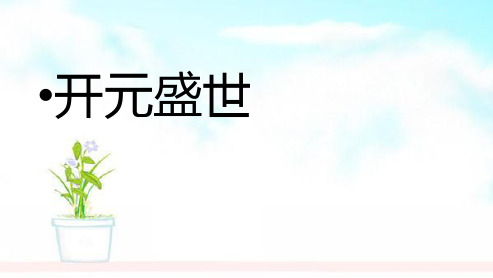 •开元盛世